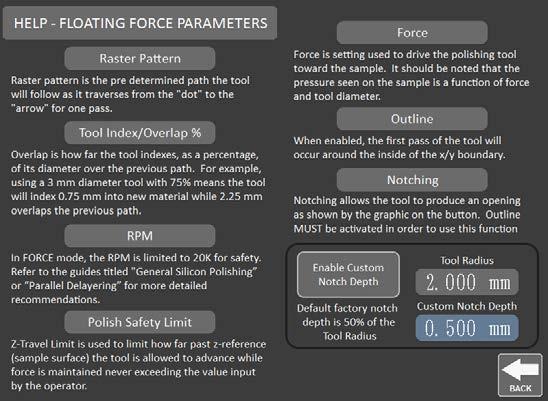 HELP - FLOATING FORCE PARAMETERS

Raster Pattern

Raster pattern is the pre determined path the tool will follow as it traverses from the "dot" to the "arrow" for one pass.

Tool Index/Overlap %

Overlap is how far the tool indexes, as a percentage, of its diameter over the previous path. For example, using a 3 mm diameter tool with 75% means the tool will index 0.75 mm into new material while 2.25 mm overlaps the previous path.

RPM

In FORCE mode, the RPM is limited to 20K for safety. Refer to the guides titled "General Silicon Polishing" or "Parallel Delayering" for more detailed recommendations.

Polish Safety Limit

Z-Travel Limit is used to limit how far past z-reference (sample surface) the tool is allowed to advance while force is maintained never exceeding the value input by the operator.

Force

Force is setting used to drive the polishing tool toward the sample. It should be noted that the pressure seen on the sample is a function of force and tool diameter.

Outline

When enabled, the first pass of the tool will occur around the inside of the x/y boundary.

Notching

Notching allows the tool to produce an opening as shown by the graphic on the button. Outline MUST be activated in order to use this function

Enable Custom Notch Depth

Default factory notch depth is 50% of the Tool Radius

Tool Radius

2.000 mm

Custom Notch Depth

0.500 mm

BACK